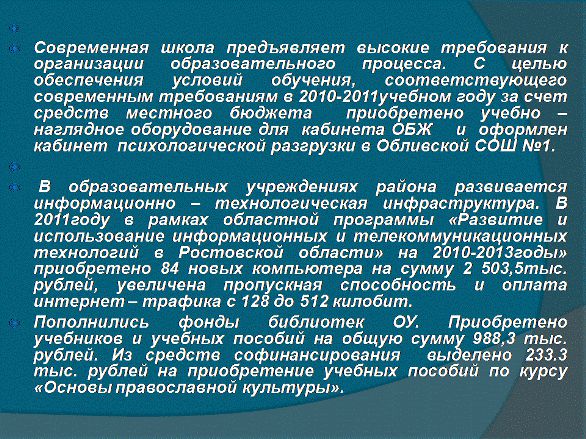 Современная школа предъявляет высокие требования к организации образовательного процесса. С целью обеспечения условий обучения, соответствующего современным требованиям в 2010-2011учебном году за счет средств местного бюджета приобретено учебно – наглядное оборудование для кабинета ОБЖ и оформлен кабинет психологической разгрузки в Обливской СОШ №1.

В образовательных учреждениях района развивается информационно – технологическая инфраструктура. В 2011году в рамках областной программы «Развитие и использование информационных и телекоммуникационных технологий в Ростовской области» на 2010-2013годы» приобретено 84 новых компьютера на сумму 2 503,5тыс. рублей, увеличена пропускная способность и оплата интернет – трафика с 128 до 512 килобит.

Пополнились фонды библиотек ОУ. Приобретено учебников и учебных пособий на общую сумму 988,3 тыс. рублей. Из средств софинансирования выделено 233.3 тыс. рублей на приобретение учебных пособий по курсу «Основы православной культуры».